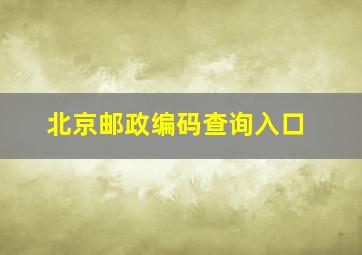 北京邮政编码查询入口